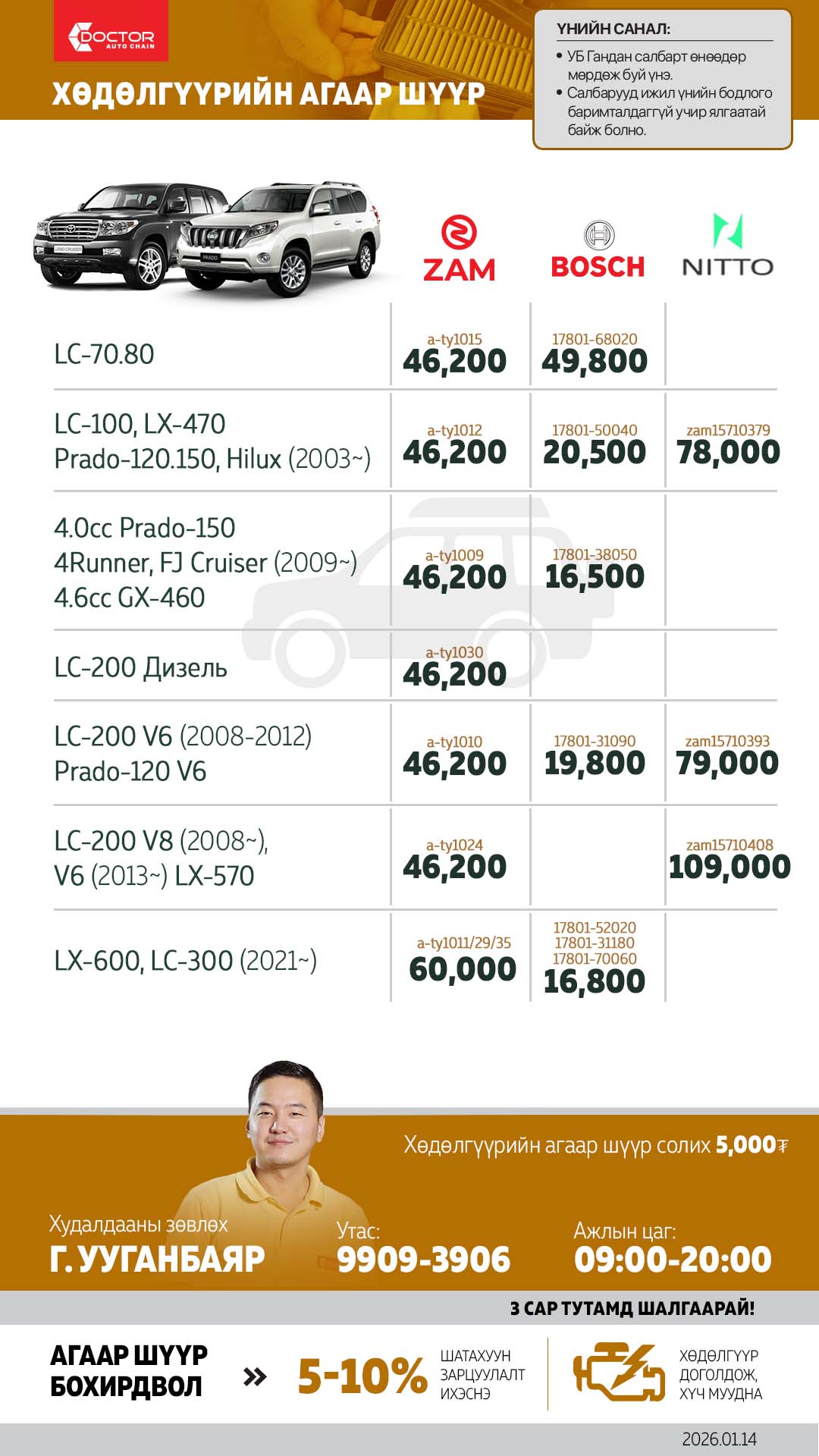 DOCTOR AUTO CHAIN

ХӨДӨЛГҮҮРИЙН АГААР ШҮҮР

ҮНИЙН САНАЛ:
• УБ Гандан салбарт өнөөдөр мөрдөж буй үнэ.
• Салбарууд ижил үнийн бодлого баримталдаггүй учир ялгаатай байж болно.

| | ZAM | BOSCH | NITTO |
|---|---|---|---|
| LC-70.80 | a-ty1015 46,200 | 17801-68020 49,800 | |
| LC-100, LX-470 Prado-120.150, Hilux (2003~) | a-ty1012 46,200 | 17801-50040 20,500 | zam15710379 78,000 |
| 4.0cc Prado-150 4Runner, FJ Cruiser (2009~) 4.6cc GX-460 | a-ty1009 46,200 | 17801-38050 16,500 | |
| LC-200 Дизель | a-ty1030 46,200 | | |
| LC-200 V6 (2008-2012) Prado-120 V6 | a-ty1010 46,200 | 17801-31090 19,800 | zam15710393 79,000 |
| LC-200 V8 (2008~), V6 (2013~) LX-570 | a-ty1024 46,200 | | zam15710408 109,000 |
| LX-600, LC-300 (2021~) | a-ty1011/29/35 60,000 | 17801-52020 17801-31180 17801-70060 16,800 | |

Хөдөлгүүрийн агаар шүүр солих 5,000₮

Худалдааны зөвлөх
Г. УУГАНБАЯР

Утас:
9909-3906

Ажлын цаг:
09:00-20:00

3 САР ТУТАМД ШАЛГААРАЙ!

АГААР ШҮҮР БОХИРДВОЛ » 5-10% ШАТАХУУН ЗАРЦУУЛАЛТ ИХЭСНЭ

ХӨДӨЛГҮҮР ДОГОЛДОЖ, ХҮЧ МУУДНА

2026.01.14